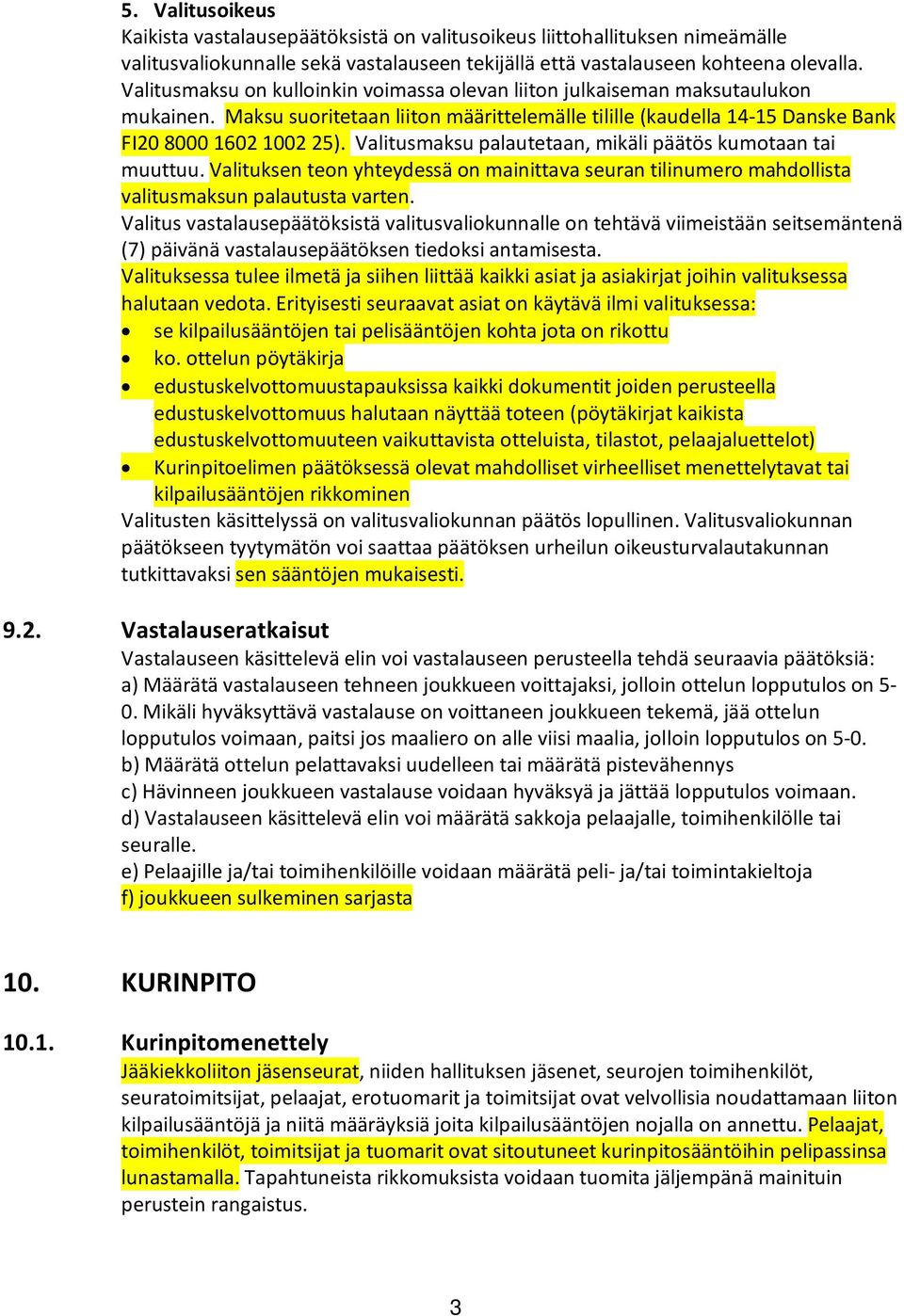 5. Valitusoikeus
Kaikista vastalausepäätöksistä on valitusoikeus liittohallituksen nimeämälle valitusvaliokunnalle sekä vastalauseen tekijällä että vastalauseen kohteena olevalla. Valitusmaksu on kulloinkin voimassa olevan liiton julkaiseman maksutaulukon mukainen. Maksu suoritetaan liiton määrittelemälle tilille (kaudella 14-15 Danske Bank FI20 8000 1602 1002 25). Valitusmaksu palautetaan, mikäli päätös kumotaan tai muuttuu. Valituksen teon yhteydessä on mainittava seuran tilinumero mahdollista valitusmaksun palautusta varten.
Valitus vastalausepäätöksistä valitusvaliokunnalle on tehtävä viimeistään seitsemäntenä (7) päivänä vastalausepäätöksen tiedoksi antamisesta.
Valituksessa tulee ilmetä ja siihen liittää kaikki asiat ja asiakirjat joihin valituksessa halutaan vedota. Erityisesti seuraavat asiat on käytävä ilmi valituksessa:
• se kilpailusääntöjen tai pelisääntöjen kohta jota on rikottu
• ko. ottelun pöytäkirja
• edustuskelvottomuustapauksissa kaikki dokumentit joiden perusteella edustuskelvottomuus halutaan näyttää toteen (pöytäkirjat kaikista edustuskelvottomuuteen vaikuttavista otteluista, tilastot, pelaajaluettelot)
• Kurinpitoelimen päätöksessä olevat mahdolliset virheelliset menettelytavat tai kilpailusääntöjen rikkominen
Valitusten käsittelyssä on valitusvaliokunnan päätös lopullinen. Valitusvaliokunnan päätökseen tyytymätön voi saattaa päätöksen urheilun oikeusturvalautakunnan tutkittavaksi sen sääntöjen mukaisesti.

9.2. Vastalauseratkaisut
Vastalauseen käsittelevä elin voi vastalauseen perusteella tehdä seuraavia päätöksiä:
a) Määrätä vastalauseen tehneen joukkueen voittajaksi, jolloin ottelun lopputulos on 5-0. Mikäli hyväksyttävä vastalause on voittaneen joukkueen tekemä, jää ottelun lopputulos voimaan, paitsi jos maaliero on alle viisi maalia, jolloin lopputulos on 5-0.
b) Määrätä ottelun pelattavaksi uudelleen tai määrätä pistevähennys
c) Hävinneen joukkueen vastalause voidaan hyväksyä ja jättää lopputulos voimaan.
d) Vastalauseen käsittelevä elin voi määrätä sakkoja pelaajalle, toimihenkilölle tai seuralle.
e) Pelaajille ja/tai toimihenkilöille voidaan määrätä peli- ja/tai toimintakieltoja
f) joukkueen sulkeminen sarjasta

10. KURINPITO

10.1. Kurinpitomenettely
Jääkiekkoliiton jäsenseurat, niiden hallituksen jäsenet, seurojen toimihenkilöt, seuratoimitsijat, pelaajat, erotuomarit ja toimitsijat ovat velvollisia noudattamaan liiton kilpailusääntöjä ja niitä määräyksiä joita kilpailusääntöjen nojalla on annettu. Pelaajat, toimihenkilöt, toimitsijat ja tuomarit ovat sitoutuneet kurinpitosääntöihin pelipassinsa lunastamalla. Tapahtuneista rikkomuksista voidaan tuomita jäljempänä mainituin perustein rangaistus.

3